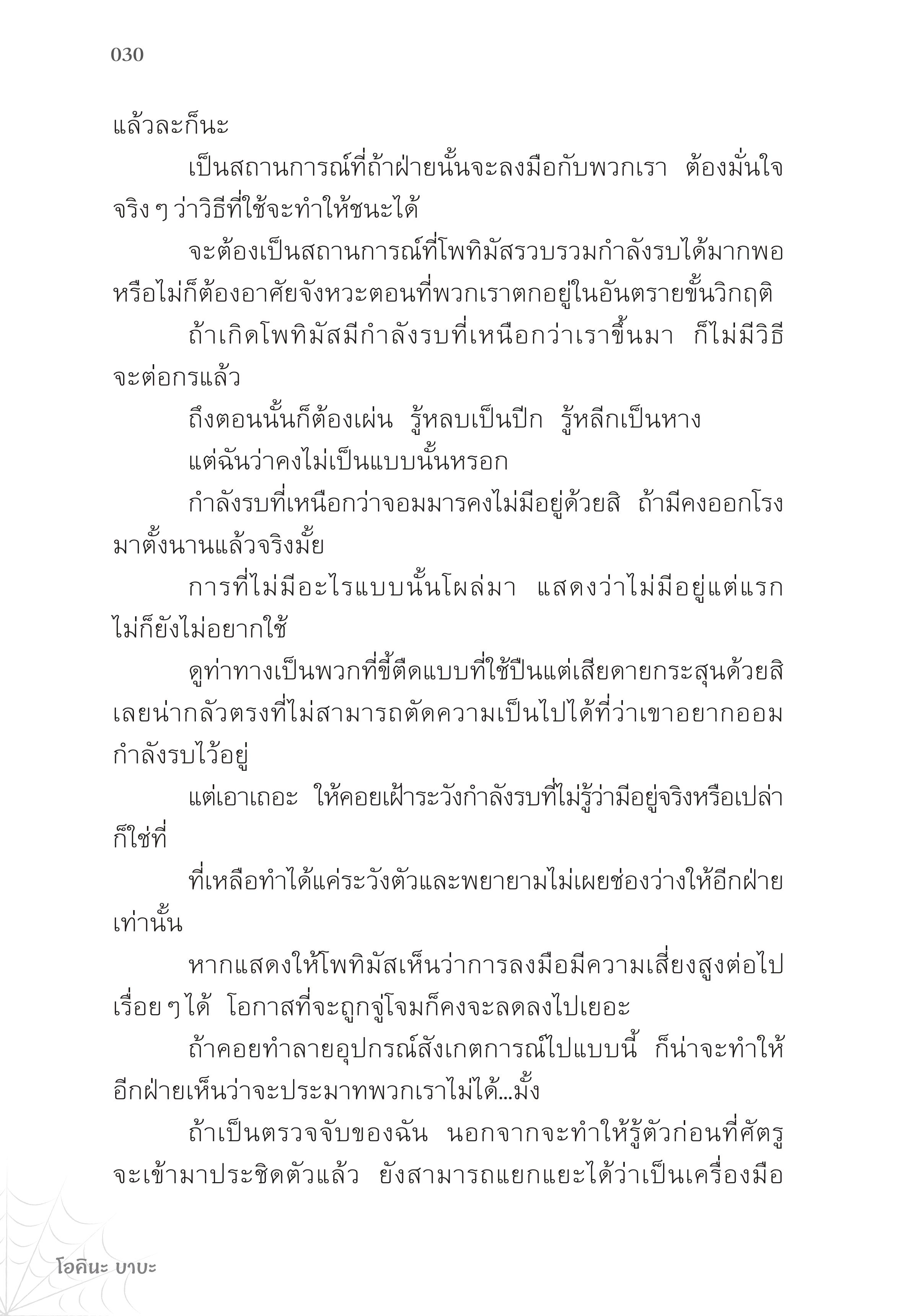 030

แล้วละก็นะ

เป็นสถานการณ์ที่ถ้าฝ่ายนั้นจะลงมือกับพวกเรา ต้องมั่นใจจริง ๆ ว่าวิธีที่ใช้จะทำให้ชนะได้

จะต้องเป็นสถานการณ์ที่โพทิมัสรวบรวมกำลังรบได้มากพอ หรือไม่ก็ต้องอาศัยจังหวะตอนที่พวกเราตกอยู่ในอันตรายขั้นวิกฤติ

ถ้าเกิดโพทิมัสมีกำลังรบที่เหนือกว่าเราขึ้นมา ก็ไม่มีวิธีจะต่อกรแล้ว

ถึงตอนนั้นก็ต้องเผ่น รู้หลบเป็นปีก รู้หลีกเป็นหาง

แต่ฉันว่าคงไม่เป็นแบบนั้นหรอก

กำลังรบที่เหนือกว่าจอมมารคงไม่มีอยู่ด้วยสิ ถ้ามีคงออกโรงมาตั้งนานแล้วจริงมั้ย

การที่ไม่มีอะไรแบบนั้นโผล่มา แสดงว่าไม่มีอยู่แต่แรก ไม่ก็ยังไม่อยากใช้

ดูท่าทางเป็นพวกที่ขี้ตืดแบบที่ใช้ปืนแต่เสียดายกระสุนด้วยสิ เลยน่ากลัวตรงที่ไม่สามารถตัดความเป็นไปได้ที่ว่าเขาอยากออมกำลังรบไว้อยู่

แต่เอาเถอะ ให้คอยเฝ้าระวังกำลังรบที่ไม่รู้ว่ามีอยู่จริงหรือเปล่าก็ใช่ที่

ที่เหลือทำได้แค่ระวังตัวและพยายามไม่เผยช่องว่างให้อีกฝ่ายเท่านั้น

หากแสดงให้โพทิมัสเห็นว่าการลงมือมีความเสี่ยงสูงต่อไปเรื่อย ๆ ได้ โอกาสที่จะถูกจู่โจมก็คงจะลดลงไปเยอะ

ถ้าคอยทำลายอุปกรณ์สังเกตการณ์ไปแบบนี้ ก็น่าจะทำให้อีกฝ่ายเห็นว่าจะประมาทพวกเราไม่ได้...มั้ง

ถ้าเป็นตรวจจับของฉัน นอกจากจะทำให้รู้ตัวก่อนที่ศัตรูจะเข้ามาประชิดตัวแล้ว ยังสามารถแยกแยะได้ว่าเป็นเครื่องมือ

โอคินะ บาบะ